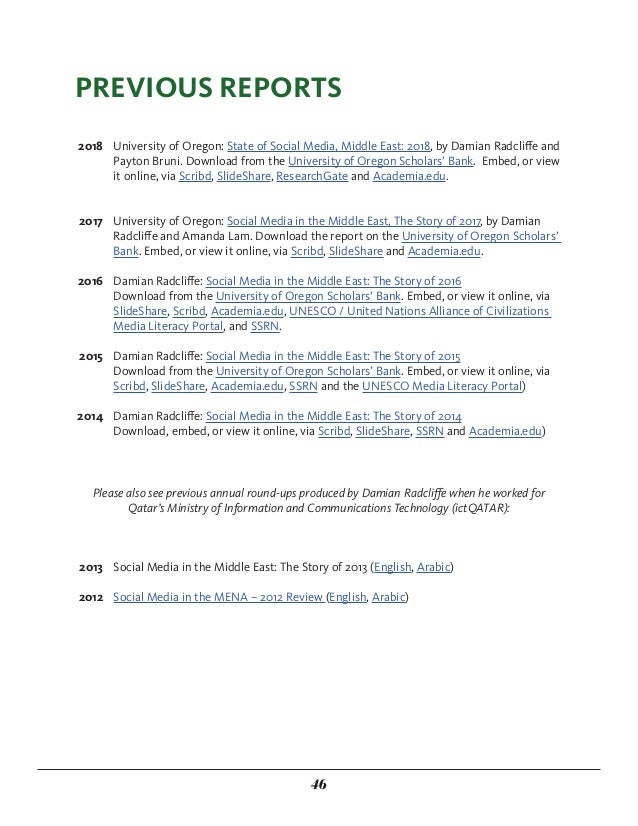 PREVIOUS REPORTS

2018 University of Oregon: State of Social Media, Middle East: 2018, by Damian Radcliffe and Payton Bruni. Download from the University of Oregon Scholars' Bank. Embed, or view it online, via Scribd, SlideShare, ResearchGate and Academia.edu.

2017 University of Oregon: Social Media in the Middle East, The Story of 2017, by Damian Radcliffe and Amanda Lam. Download the report on the University of Oregon Scholars' Bank. Embed, or view it online, via Scribd, SlideShare and Academia.edu.

2016 Damian Radcliffe: Social Media in the Middle East: The Story of 2016 Download from the University of Oregon Scholars' Bank. Embed, or view it online, via SlideShare, Scribd, Academia.edu, UNESCO / United Nations Alliance of Civilizations Media Literacy Portal, and SSRN.

2015 Damian Radcliffe: Social Media in the Middle East: The Story of 2015 Download from the University of Oregon Scholars' Bank. Embed, or view it online, via Scribd, SlideShare, Academia.edu, SSRN and the UNESCO Media Literacy Portal)

2014 Damian Radcliffe: Social Media in the Middle East: The Story of 2014 Download, embed, or view it online, via Scribd, SlideShare, SSRN and Academia.edu)

Please also see previous annual round-ups produced by Damian Radcliffe when he worked for Qatar's Ministry of Information and Communications Technology (ictQATAR):

2013 Social Media in the Middle East: The Story of 2013 (English, Arabic)

2012 Social Media in the MENA – 2012 Review (English, Arabic)

46